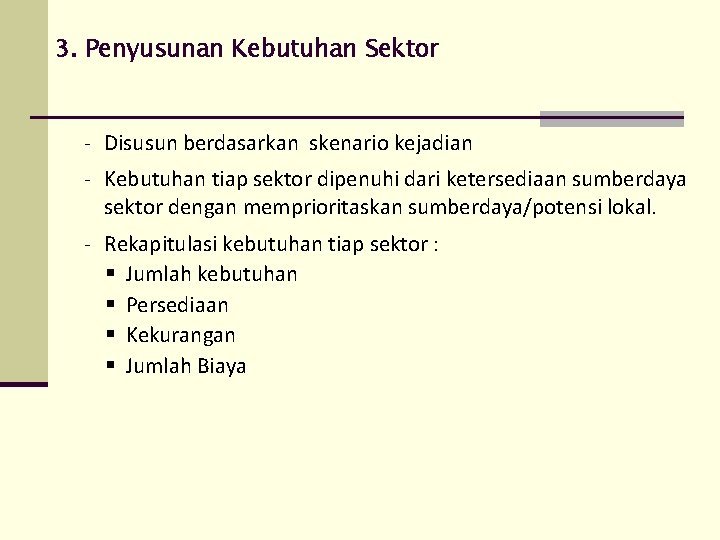 3. Penyusunan Kebutuhan Sektor

- Disusun berdasarkan skenario kejadian
- Kebutuhan tiap sektor dipenuhi dari ketersediaan sumberdaya sektor dengan memprioritaskan sumberdaya/potensi lokal.
- Rekapitulasi kebutuhan tiap sektor :
• Jumlah kebutuhan
• Persediaan
• Kekurangan
• Jumlah Biaya